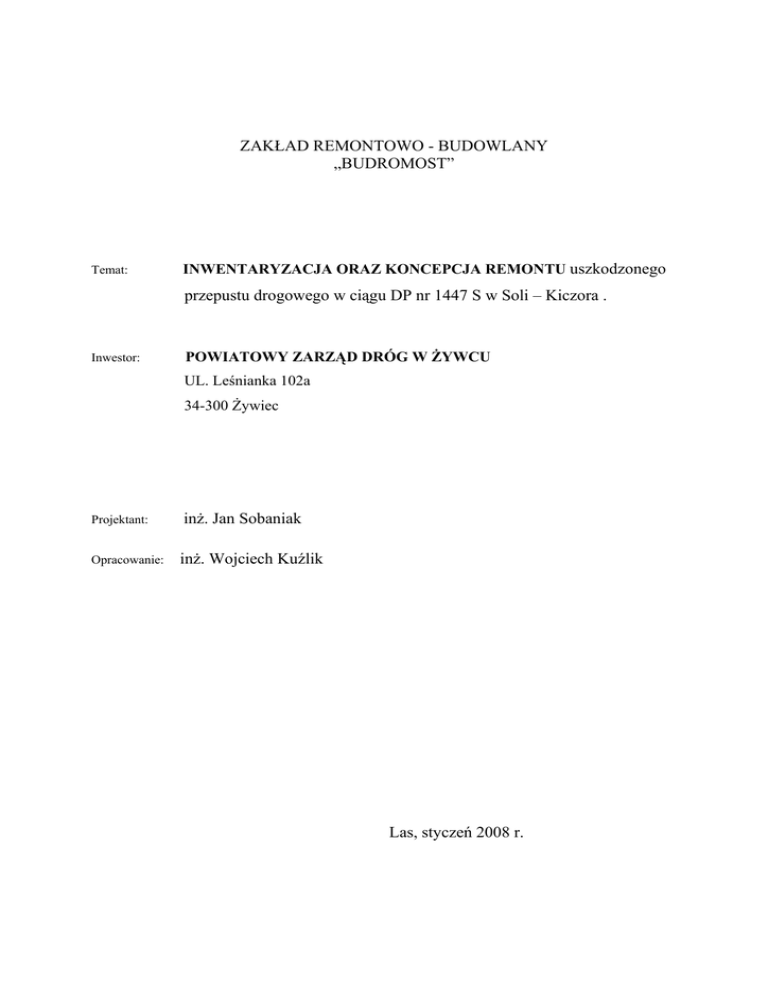 ZAKŁAD REMONTOWO - BUDOWLANY
„BUDROMOST”

Temat: INWENTARYZACJA ORAZ KONCEPCJA REMONTU uszkodzonego przepustu drogowego w ciągu DP nr 1447 S w Soli – Kiczora .

Inwestor: POWIATOWY ZARZĄD DRÓG W ŻYWCU
UL. Leśnianka 102a
34-300 Żywiec

Projektant: inż. Jan Sobaniak

Opracowanie: inż. Wojciech Kuźlik

Las, styczeń 2008 r.